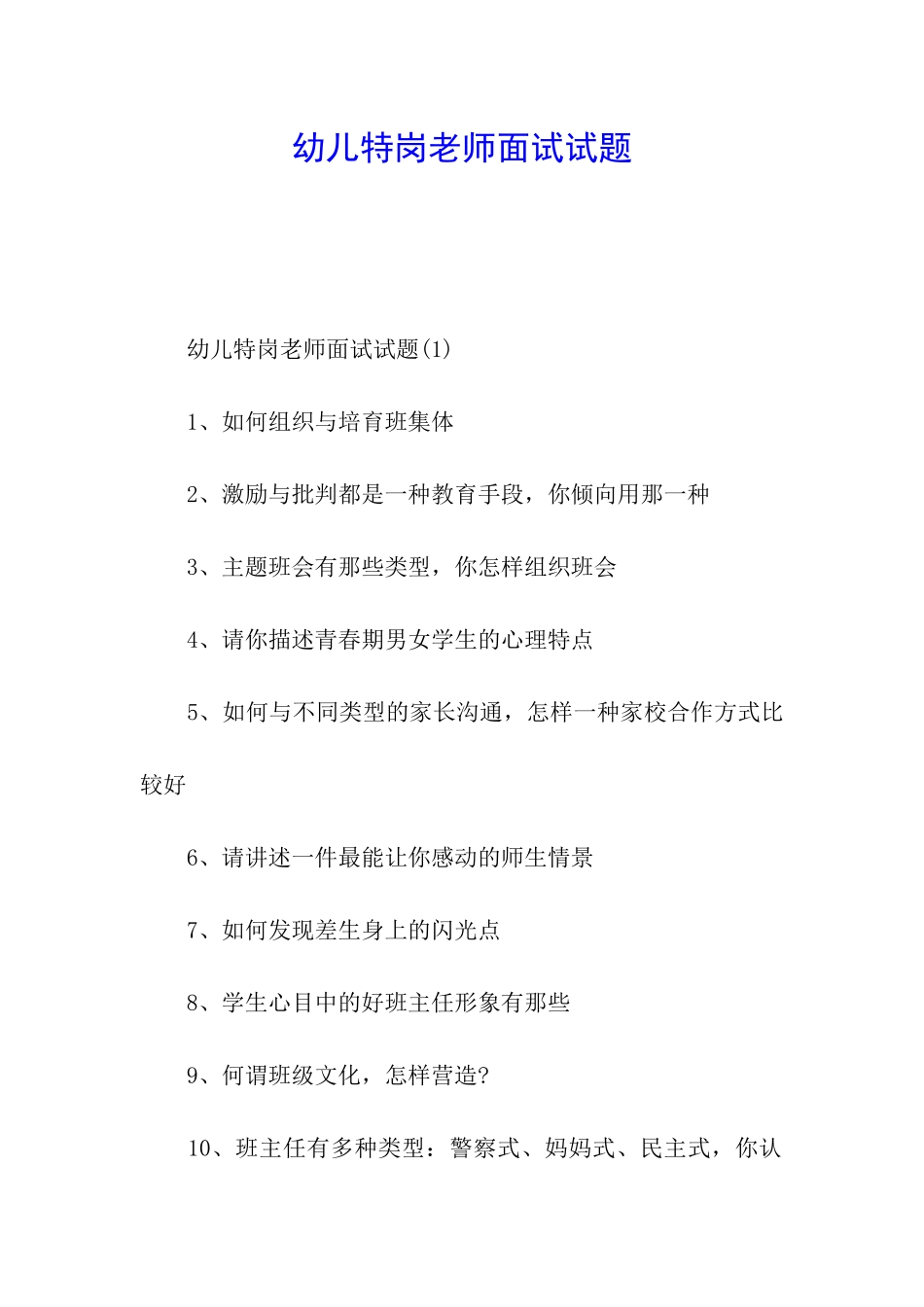 幼儿特岗老师面试试题

幼儿特岗老师面试试题(1)

1、如何组织与培育班集体

2、激励与批判都是一种教育手段，你倾向用那一种

3、主题班会有那些类型，你怎样组织班会

4、请你描述青春期男女学生的心理特点

5、如何与不同类型的家长沟通，怎样一种家校合作方式比较好

6、请讲述一件最能让你感动的师生情景

7、如何发现差生身上的闪光点

8、学生心目中的好班主任形象有那些

9、何谓班级文化，怎样营造?

10、班主任有多种类型：警察式、妈妈式、民主式，你认